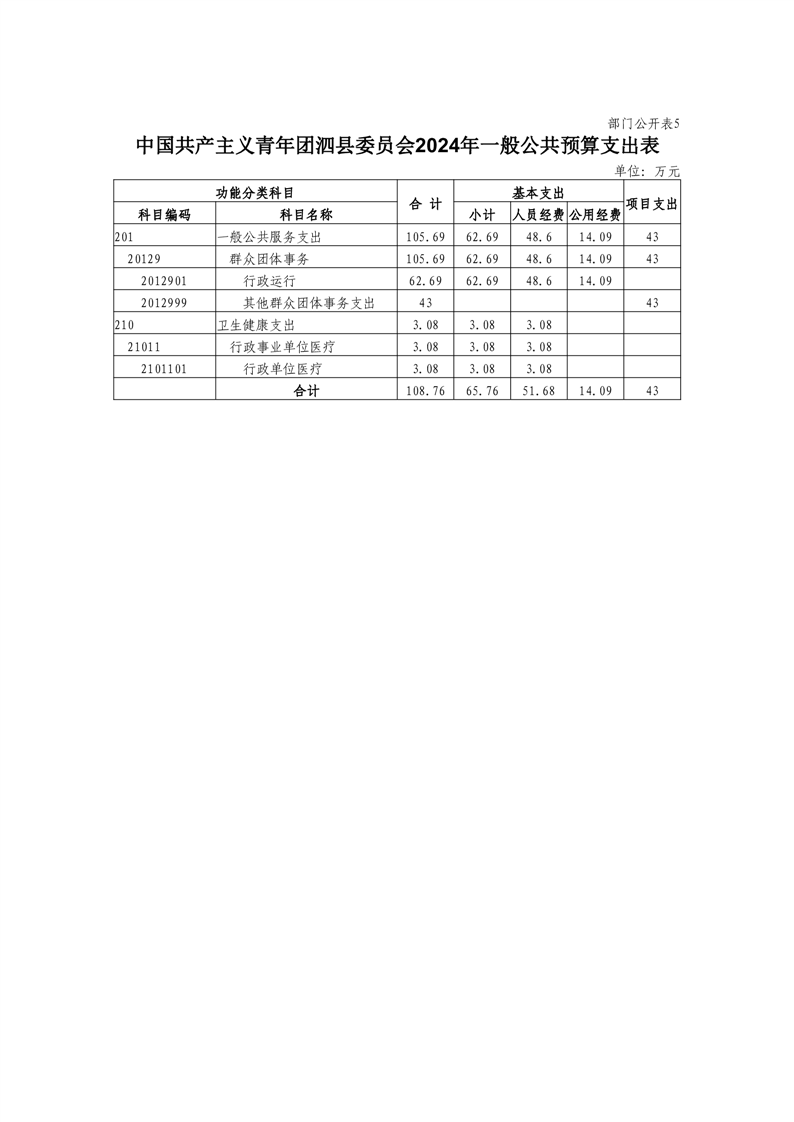 部门公开表5

中国共产主义青年团泗县委员会2024年一般公共预算支出表

单位：万元

| 功能分类科目 | | 合 计 | 基本支出 | | | 项目支出 |
|---|---|---|---|---|---|---|
| 科目编码 | 科目名称 | | 小计 | 人员经费 | 公用经费 | |
| 201 | 一般公共服务支出 | 105.69 | 62.69 | 48.6 | 14.09 | 43 |
| 20129 | 群众团体事务 | 105.69 | 62.69 | 48.6 | 14.09 | 43 |
| 2012901 | 行政运行 | 62.69 | 62.69 | 48.6 | 14.09 | |
| 2012999 | 其他群众团体事务支出 | 43 | | | | 43 |
| 210 | 卫生健康支出 | 3.08 | 3.08 | 3.08 | | |
| 21011 | 行政事业单位医疗 | 3.08 | 3.08 | 3.08 | | |
| 2101101 | 行政单位医疗 | 3.08 | 3.08 | 3.08 | | |
| | 合计 | 108.76 | 65.76 | 51.68 | 14.09 | 43 |